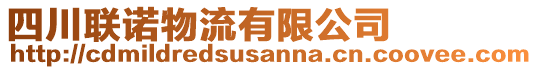 四川联诺物流有限公司
http://cdmildredsusanna.cn.coovee.com